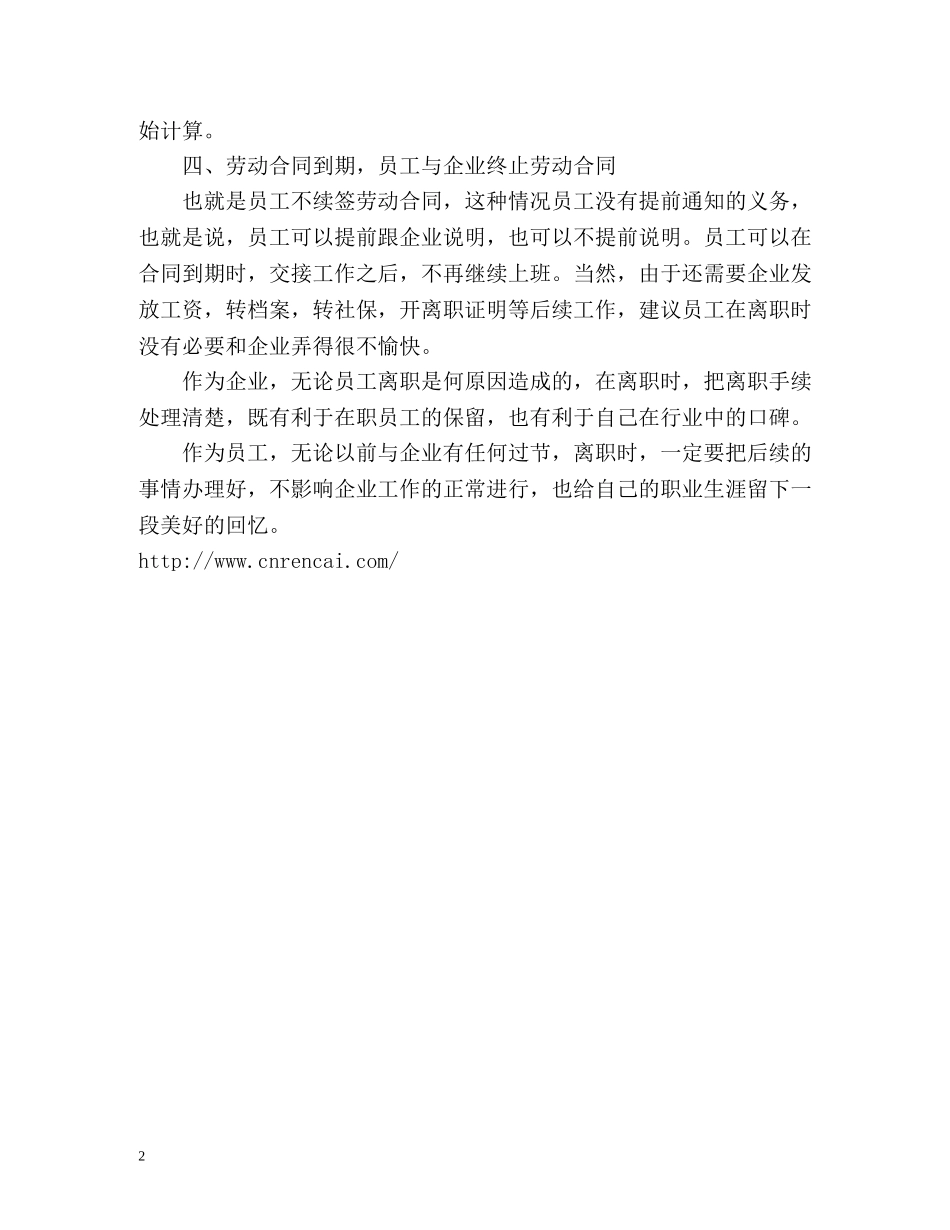 始计算。

四、劳动合同到期，员工与企业终止劳动合同

也就是员工不续签劳动合同，这种情况员工没有提前通知的义务，也就是说，员工可以提前跟企业说明，也可以不提前说明。员工可以在合同到期时，交接工作之后，不再继续上班。当然，由于还需要企业发放工资，转档案，转社保，开离职证明等后续工作，建议员工在离职时没有必要和企业弄得很不愉快。

作为企业，无论员工离职是何原因造成的，在离职时，把离职手续处理清楚，既有利于在职员工的保留，也有利于自己在行业中的口碑。

作为员工，无论以前与企业有任何过节，离职时，一定要把后续的事情办理好，不影响企业工作的正常进行，也给自己的职业生涯留下一段美好的回忆。

http://www.cnrencai.com/

2